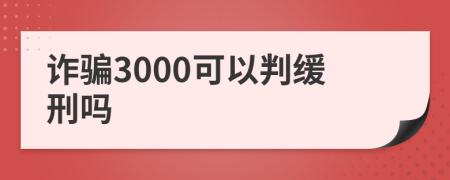 诈骗3000可以判缓刑吗